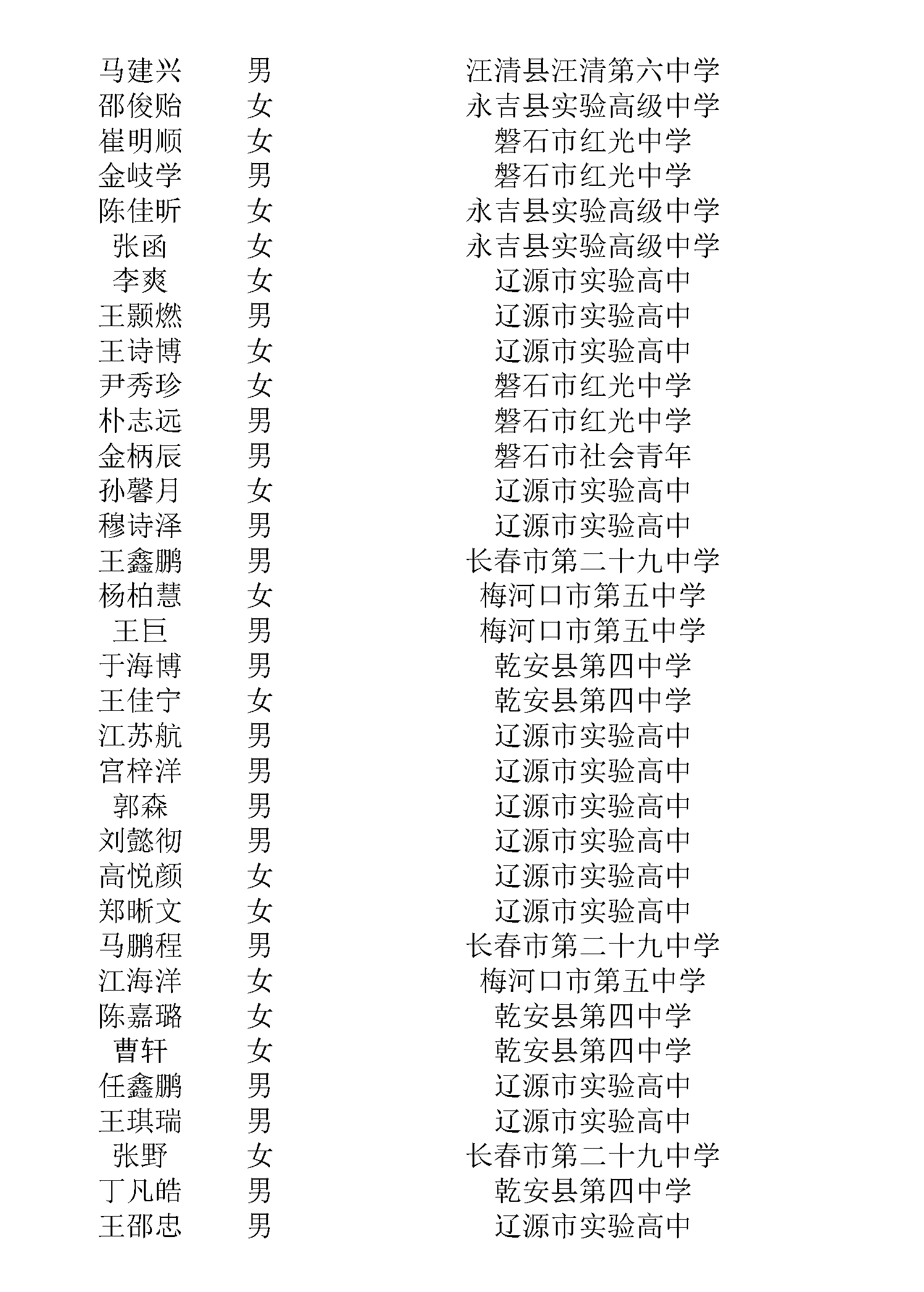 | 马建兴 | 男 | 汪清县汪清第六中学 |
|---|---|---|
| 邵俊贻 | 女 | 永吉县实验高级中学 |
| 崔明顺 | 女 | 磐石市红光中学 |
| 金岐学 | 男 | 磐石市红光中学 |
| 陈佳昕 | 女 | 永吉县实验高级中学 |
| 张函 | 女 | 永吉县实验高级中学 |
| 李爽 | 女 | 辽源市实验高中 |
| 王颢燃 | 男 | 辽源市实验高中 |
| 王诗博 | 女 | 辽源市实验高中 |
| 尹秀珍 | 女 | 磐石市红光中学 |
| 朴志远 | 男 | 磐石市红光中学 |
| 金柄辰 | 男 | 磐石市社会青年 |
| 孙馨月 | 女 | 辽源市实验高中 |
| 穆诗泽 | 男 | 辽源市实验高中 |
| 王鑫鹏 | 男 | 长春市第二十九中学 |
| 杨柏慧 | 女 | 梅河口市第五中学 |
| 王巨 | 男 | 梅河口市第五中学 |
| 于海博 | 男 | 乾安县第四中学 |
| 王佳宁 | 女 | 乾安县第四中学 |
| 江苏航 | 男 | 辽源市实验高中 |
| 宫梓洋 | 男 | 辽源市实验高中 |
| 郭森 | 男 | 辽源市实验高中 |
| 刘懿彻 | 男 | 辽源市实验高中 |
| 高悦颜 | 女 | 辽源市实验高中 |
| 郑晰文 | 女 | 辽源市实验高中 |
| 马鹏程 | 男 | 长春市第二十九中学 |
| 江海洋 | 女 | 梅河口市第五中学 |
| 陈嘉璐 | 女 | 乾安县第四中学 |
| 曹轩 | 女 | 乾安县第四中学 |
| 任鑫鹏 | 男 | 辽源市实验高中 |
| 王琪瑞 | 男 | 辽源市实验高中 |
| 张野 | 女 | 长春市第二十九中学 |
| 丁凡皓 | 男 | 乾安县第四中学 |
| 王邵忠 | 男 | 辽源市实验高中 |